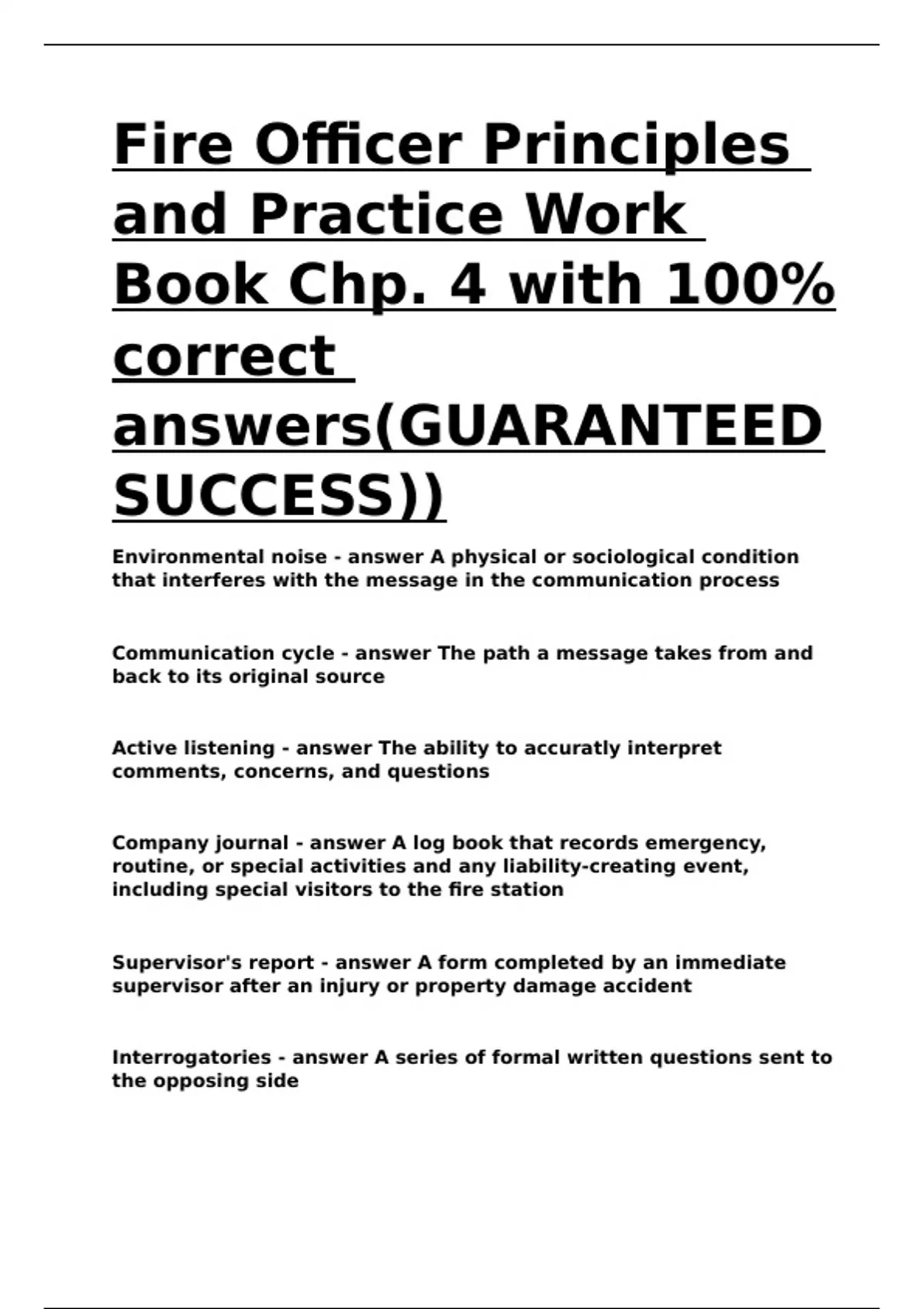 Fire Officer Principles and Practice Work Book Chp. 4 with 100% correct answers(GUARANTEED SUCCESS))

Environmental noise - answer A physical or sociological condition that interferes with the message in the communication process

Communication cycle - answer The path a message takes from and back to its original source

Active listening - answer The ability to accuratly interpret comments, concerns, and questions

Company journal - answer A log book that records emergency, routine, or special activities and any liability-creating event, including special visitors to the fire station

Supervisor's report - answer A form completed by an immediate supervisor after an injury or property damage accident

Interrogatories - answer A series of formal written questions sent to the opposing side